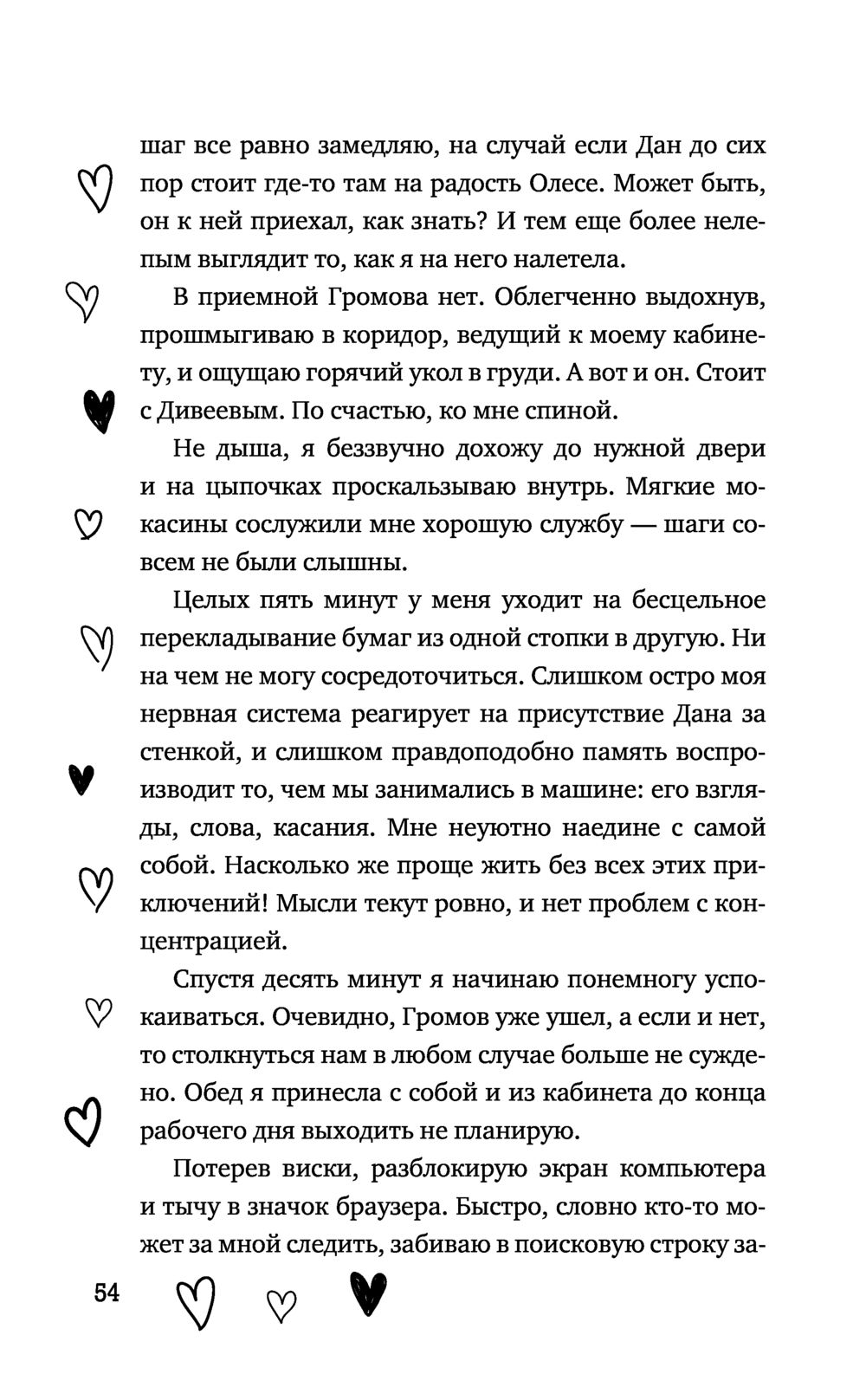 шаг все равно замедляю, на случай если Дан до сих пор стоит где-то там на радость Олесе. Может быть, он к ней приехал, как знать? И тем еще более нелепым выглядит то, как я на него налетела.

В приемной Громова нет. Облегченно выдохнув, прошмыгиваю в коридор, ведущий к моему кабинету, и ощущаю горячий укол в груди. А вот и он. Стоит с Дивеевым. По счастью, ко мне спиной.

Не дыша, я беззвучно дохожу до нужной двери и на цыпочках проскальзываю внутрь. Мягкие мокасины сослужили мне хорошую службу — шаги совсем не были слышны.

Целых пять минут у меня уходит на бесцельное перекладывание бумаг из одной стопки в другую. Ни на чем не могу сосредоточиться. Слишком остро моя нервная система реагирует на присутствие Дана за стенкой, и слишком правдоподобно память воспроизводит то, чем мы занимались в машине: его взгляды, слова, касания. Мне неуютно наедине с самой собой. Насколько же проще жить без всех этих приключений! Мысли текут ровно, и нет проблем с концентрацией.

Спустя десять минут я начинаю понемногу успокаиваться. Очевидно, Громов уже ушел, а если и нет, то столкнуться нам в любом случае больше не суждено. Обед я принесла с собой и из кабинета до конца рабочего дня выходить не планирую.

Потерев виски, разблокирую экран компьютера и тычу в значок браузера. Быстро, словно кто-то может за мной следить, забиваю в поисковую строку за-

54